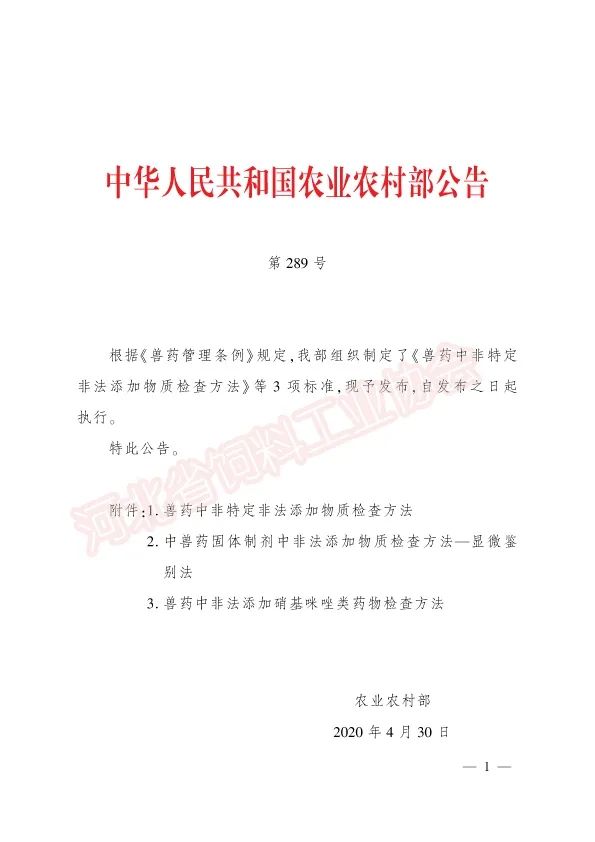 中华人民共和国农业农村部公告

第 289 号

根据《兽药管理条例》规定，我部组织制定了《兽药中非特定非法添加物质检查方法》等 3 项标准，现予发布，自发布之日起执行。

特此公告。

附件：1. 兽药中非特定非法添加物质检查方法

2. 中兽药固体制剂中非法添加物质检查方法—显微鉴别法

3. 兽药中非法添加硝基咪唑类药物检查方法

农业农村部

2020 年 4 月 30 日

— 1 —

河北省饲料工业协会